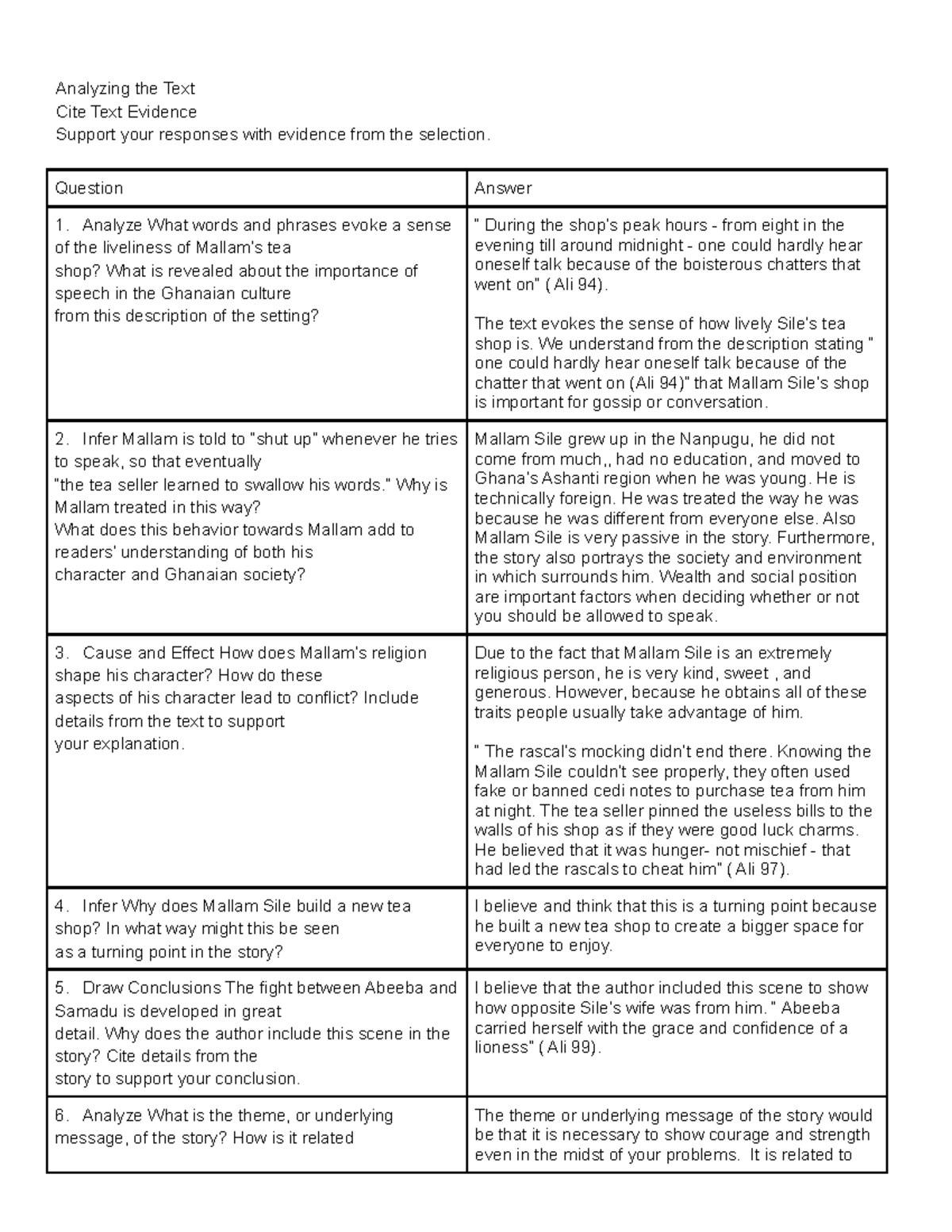 Analyzing the Text
Cite Text Evidence
Support your responses with evidence from the selection.

| Question | Answer |
|---|---|
| 1. Analyze What words and phrases evoke a sense of the liveliness of Mallam's tea shop? What is revealed about the importance of speech in the Ghanaian culture from this description of the setting? | " During the shop's peak hours - from eight in the evening till around midnight - one could hardly hear oneself talk because of the boisterous chatters that went on" ( Ali 94). The text evokes the sense of how lively Sile's tea shop is. We understand from the description stating " one could hardly hear oneself talk because of the chatter that went on (Ali 94)" that Mallam Sile's shop is important for gossip or conversation. |
| 2. Infer Mallam is told to "shut up" whenever he tries to speak, so that eventually "the tea seller learned to swallow his words." Why is Mallam treated in this way? What does this behavior towards Mallam add to readers' understanding of both his character and Ghanaian society? | Mallam Sile grew up in the Nanpugu, he did not come from much,, had no education, and moved to Ghana's Ashanti region when he was young. He is technically foreign. He was treated the way he was because he was different from everyone else. Also Mallam Sile is very passive in the story. Furthermore, the story also portrays the society and environment in which surrounds him. Wealth and social position are important factors when deciding whether or not you should be allowed to speak. |
| 3. Cause and Effect How does Mallam's religion shape his character? How do these aspects of his character lead to conflict? Include details from the text to support your explanation. | Due to the fact that Mallam Sile is an extremely religious person, he is very kind, sweet , and generous. However, because he obtains all of these traits people usually take advantage of him. " The rascal's mocking didn't end there. Knowing the Mallam Sile couldn't see properly, they often used fake or banned cedi notes to purchase tea from him at night. The tea seller pinned the useless bills to the walls of his shop as if they were good luck charms. He believed that it was hunger- not mischief - that had led the rascals to cheat him" ( Ali 97). |
| 4. Infer Why does Mallam Sile build a new tea shop? In what way might this be seen as a turning point in the story? | I believe and think that this is a turning point because he built a new tea shop to create a bigger space for everyone to enjoy. |
| 5. Draw Conclusions The fight between Abeeba and Samadu is developed in great detail. Why does the author include this scene in the story? Cite details from the story to support your conclusion. | I believe that the author included this scene to show how opposite Sile's wife was from him. " Abeeba carried herself with the grace and confidence of a lioness" ( Ali 99). |
| 6. Analyze What is the theme, or underlying message, of the story? How is it related | The theme or underlying message of the story would be that it is necessary to show courage and strength even in the midst of your problems. It is related to |